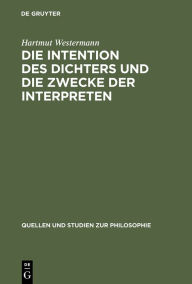 DE GRUYTER

Hartmut Westermann

DIE INTENTION DES DICHTERS UND DIE ZWECKE DER INTERPRETEN

QUELLEN UND STUDIEN ZUR PHILOSOPHIE

DE G